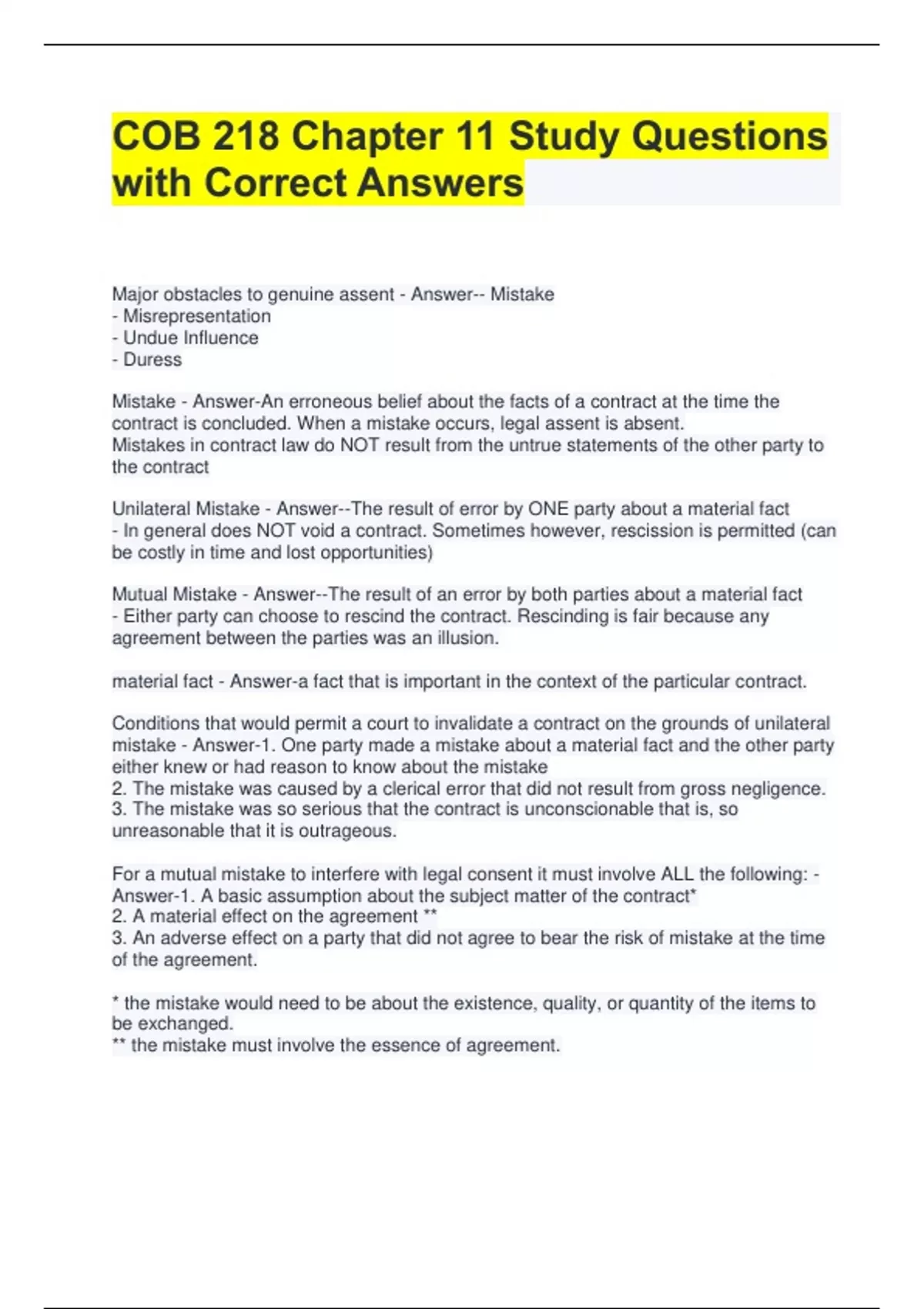 COB 218 Chapter 11 Study Questions with Correct Answers

Major obstacles to genuine assent - Answer-- Mistake
- Misrepresentation
- Undue Influence
- Duress

Mistake - Answer-An erroneous belief about the facts of a contract at the time the contract is concluded. When a mistake occurs, legal assent is absent.
Mistakes in contract law do NOT result from the untrue statements of the other party to the contract

Unilateral Mistake - Answer--The result of error by ONE party about a material fact
- In general does NOT void a contract. Sometimes however, rescission is permitted (can be costly in time and lost opportunities)

Mutual Mistake - Answer--The result of an error by both parties about a material fact
- Either party can choose to rescind the contract. Rescinding is fair because any agreement between the parties was an illusion.

material fact - Answer-a fact that is important in the context of the particular contract.

Conditions that would permit a court to invalidate a contract on the grounds of unilateral mistake - Answer-1. One party made a mistake about a material fact and the other party either knew or had reason to know about the mistake
2. The mistake was caused by a clerical error that did not result from gross negligence.
3. The mistake was so serious that the contract is unconscionable that is, so unreasonable that it is outrageous.

For a mutual mistake to interfere with legal consent it must involve ALL the following: - Answer-1. A basic assumption about the subject matter of the contract*
2. A material effect on the agreement **
3. An adverse effect on a party that did not agree to bear the risk of mistake at the time of the agreement.

* the mistake would need to be about the existence, quality, or quantity of the items to be exchanged.
** the mistake must involve the essence of agreement.